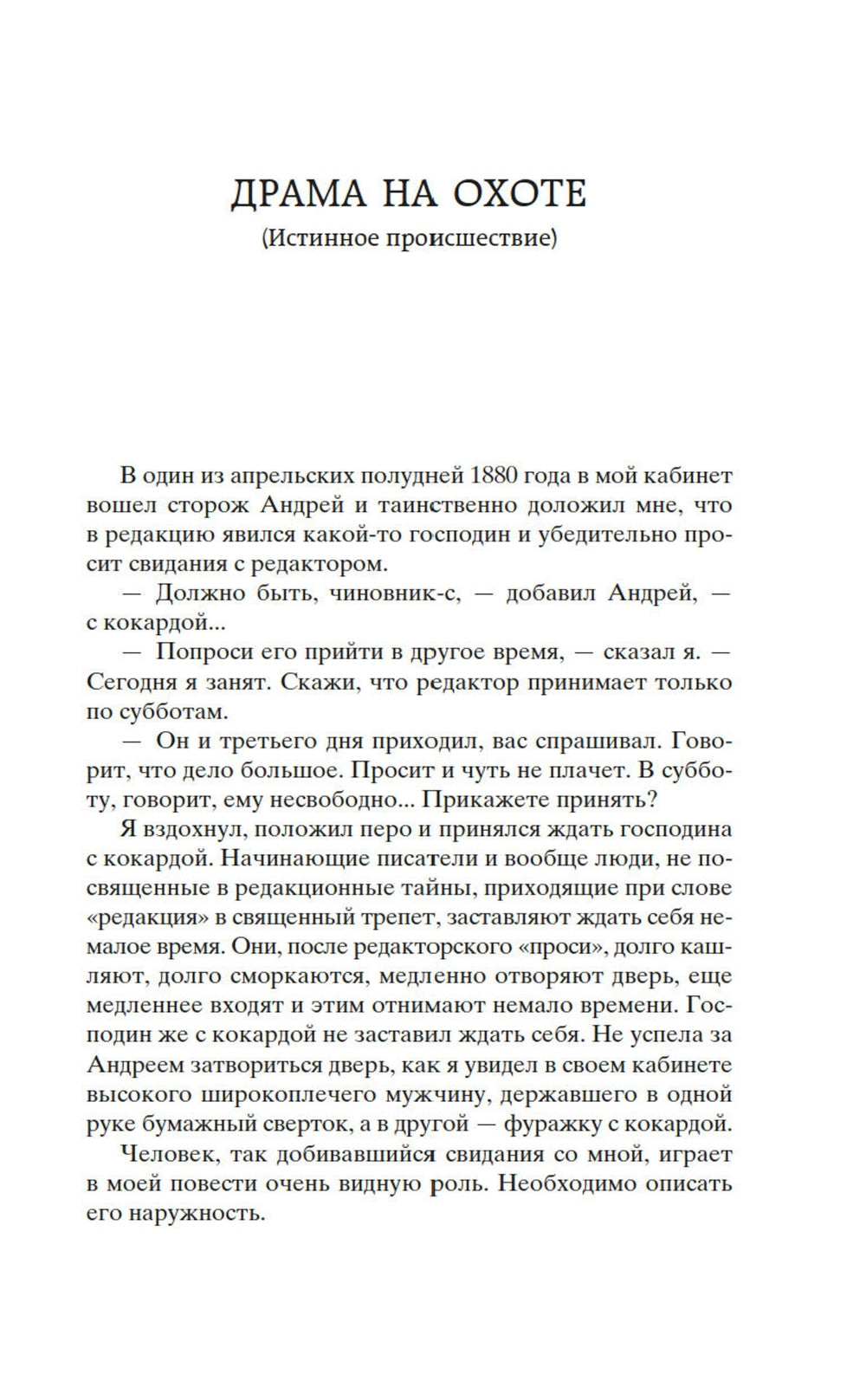 ДРАМА НА ОХОТЕ

(Истинное происшествие)

В один из апрельских полудней 1880 года в мой кабинет вошел сторож Андрей и таинственно доложил мне, что в редакцию явился какой-то господин и убедительно просит свидания с редактором.

— Должно быть, чиновник-с, — добавил Андрей, — с кокардой...

— Попроси его прийти в другое время, — сказал я. — Сегодня я занят. Скажи, что редактор принимает только по субботам.

— Он и третьего дня приходил, вас спрашивал. Говорит, что дело большое. Просит и чуть не плачет. В субботу, говорит, ему несвободно... Прикажете принять?

Я вздохнул, положил перо и принялся ждать господина с кокардой. Начинающие писатели и вообще люди, не посвященные в редакционные тайны, приходящие при слове «редакция» в священный трепет, заставляют ждать себя немалое время. Они, после редакторского «проси», долго кашляют, долго сморкаются, медленно отворяют дверь, еще медленнее входят и этим отнимают немало времени. Господин же с кокардой не заставил ждать себя. Не успела за Андреем затвориться дверь, как я увидел в своем кабинете высокого широкоплечего мужчину, державшего в одной руке бумажный сверток, а в другой — фуражку с кокардой.

Человек, так добивавшийся свидания со мной, играет в моей повести очень видную роль. Необходимо описать его наружность.